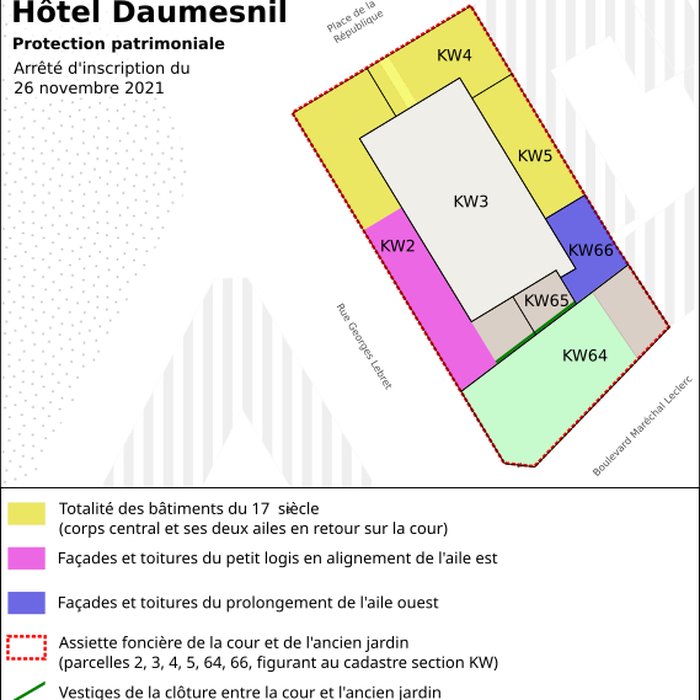 Hôtel Daumesnil

Protection patrimoniale

Arrêté d'inscription du 26 novembre 2021

Place de la République

KW4

KW5

KW3

KW2

KW66

KW65

KW64

Rue Georges Lebret

Boulevard Maréchal Leclerc

Totalité des bâtiments du 17 siècle (corps central et ses deux ailes en retour sur la cour)

Façades et toitures du petit logis en alignement de l'aile est

Façades et toitures du prolongement de l'aile ouest

Assiette foncière de la cour et de l'ancien jardin (parcelles 2, 3, 4, 5, 64, 66, figurant au cadastre section KW)

Vestiges de la clôture entre la cour et l'ancien jardin